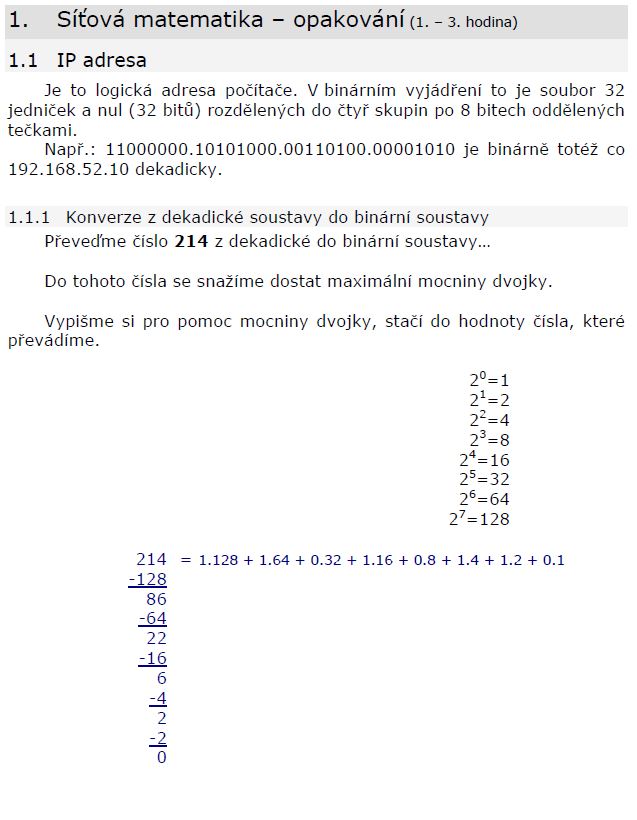 1. Síťová matematika – opakování (1. – 3. hodina)

1.1 IP adresa

Je to logická adresa počítače. V binárním vyjádření to je soubor 32 jedniček a nul (32 bitů) rozdělených do čtyř skupin po 8 bitech oddělených tečkami.

Např.: 11000000.10101000.00110100.00001010 je binárně totéž co 192.168.52.10 dekadicky.

1.1.1 Konverze z dekadické soustavy do binární soustavy

Převeďme číslo **214** z dekadické do binární soustavy…

Do tohoto čísla se snažíme dostat maximální mocniny dvojky.

Vypišme si pro pomoc mocniny dvojky, stačí do hodnoty čísla, které převádíme.

$2^0=1$
$2^1=2$
$2^2=4$
$2^3=8$
$2^4=16$
$2^5=32$
$2^6=64$
$2^7=128$

214 = 1.128 + 1.64 + 0.32 + 1.16 + 0.8 + 1.4 + 1.2 + 0.1
-128
86
-64
22
-16
6
-4
2
-2
0